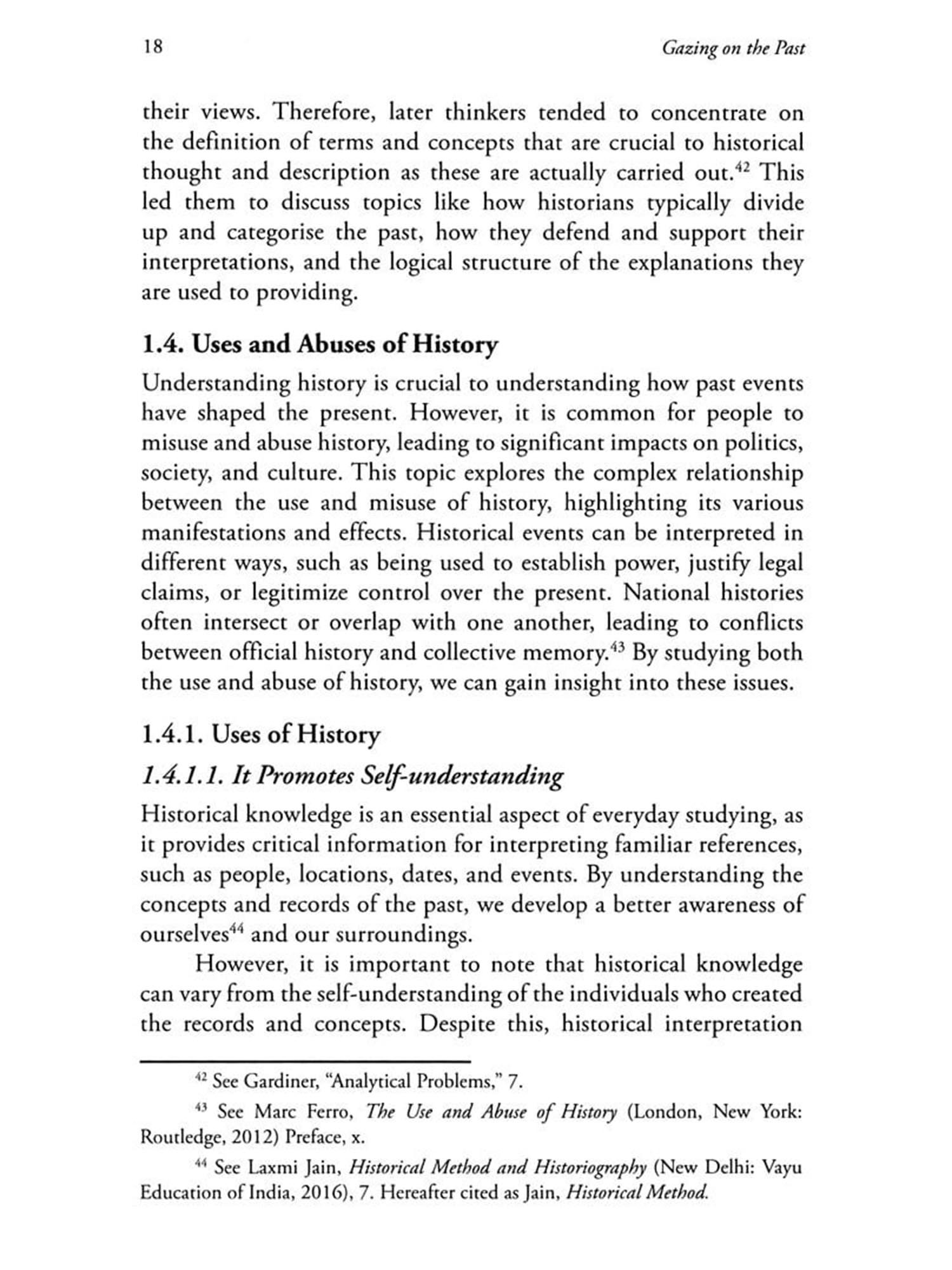 18 Gazing on the Past

their views. Therefore, later thinkers tended to concentrate on the definition of terms and concepts that are crucial to historical thought and description as these are actually carried out.$^{42}$ This led them to discuss topics like how historians typically divide up and categorise the past, how they defend and support their interpretations, and the logical structure of the explanations they are used to providing.

1.4. Uses and Abuses of History

Understanding history is crucial to understanding how past events have shaped the present. However, it is common for people to misuse and abuse history, leading to significant impacts on politics, society, and culture. This topic explores the complex relationship between the use and misuse of history, highlighting its various manifestations and effects. Historical events can be interpreted in different ways, such as being used to establish power, justify legal claims, or legitimize control over the present. National histories often intersect or overlap with one another, leading to conflicts between official history and collective memory.$^{43}$ By studying both the use and abuse of history, we can gain insight into these issues.

1.4.1. Uses of History

1.4.1.1. It Promotes Self-understanding

Historical knowledge is an essential aspect of everyday studying, as it provides critical information for interpreting familiar references, such as people, locations, dates, and events. By understanding the concepts and records of the past, we develop a better awareness of ourselves$^{44}$ and our surroundings.

However, it is important to note that historical knowledge can vary from the self-understanding of the individuals who created the records and concepts. Despite this, historical interpretation

$^{42}$ See Gardiner, "Analytical Problems," 7.

$^{43}$ See Marc Ferro, The Use and Abuse of History (London, New York: Routledge, 2012) Preface, x.

$^{44}$ See Laxmi Jain, Historical Method and Historiography (New Delhi: Vayu Education of India, 2016), 7. Hereafter cited as Jain, Historical Method.